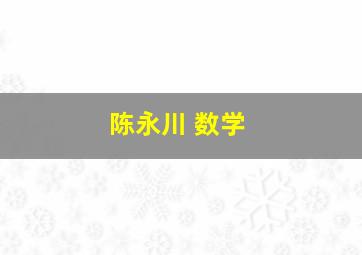 陈永川 数学